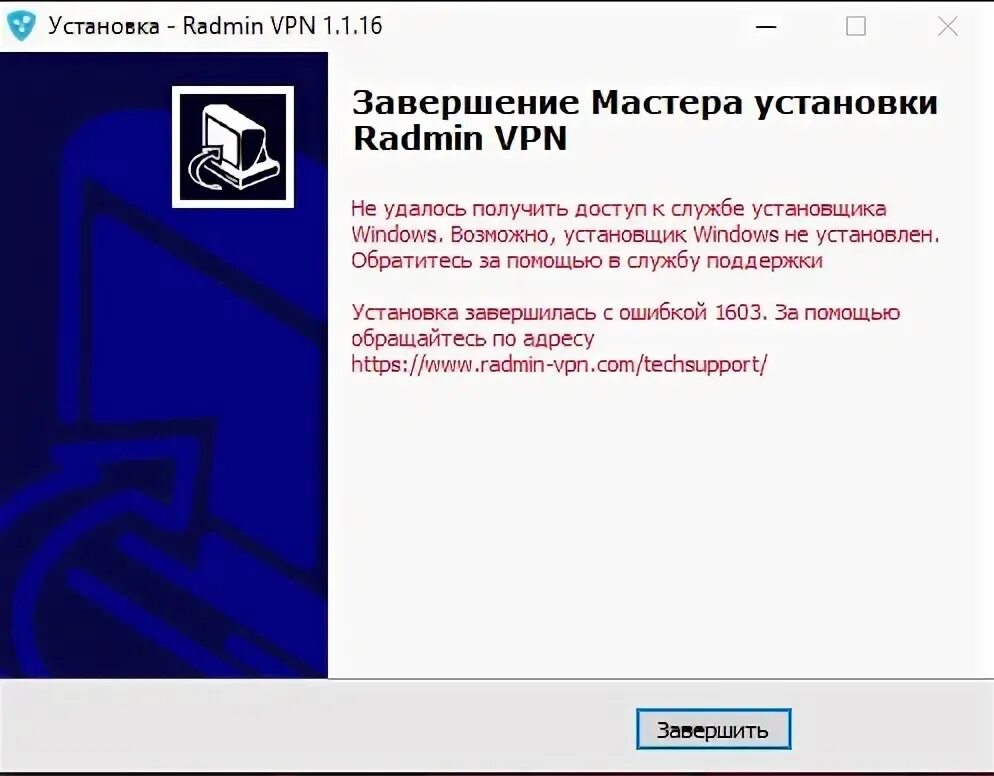 Установка - Radmin VPN 1.1.16

Завершение Мастера установки Radmin VPN

Не удалось получить доступ к службе установщика Windows. Возможно, установщик Windows не установлен. Обратитесь за помощью в службу поддержки

Установка завершилась с ошибкой 1603. За помощью обращайтесь по адресу https://www.radmin-vpn.com/techsupport/

Завершить